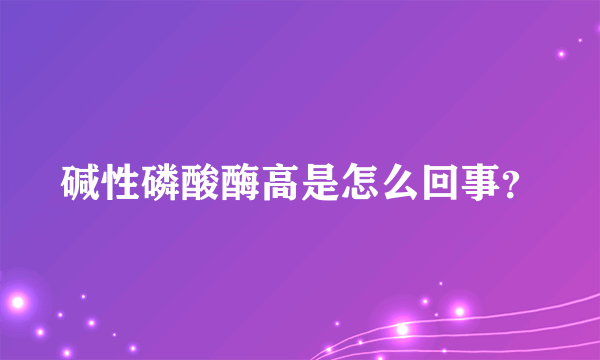 碱性磷酸酶高是怎么回事?